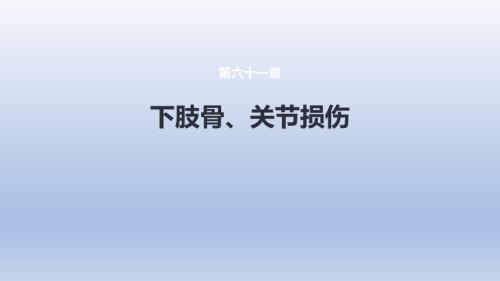 第六十一章

下肢骨、关节损伤